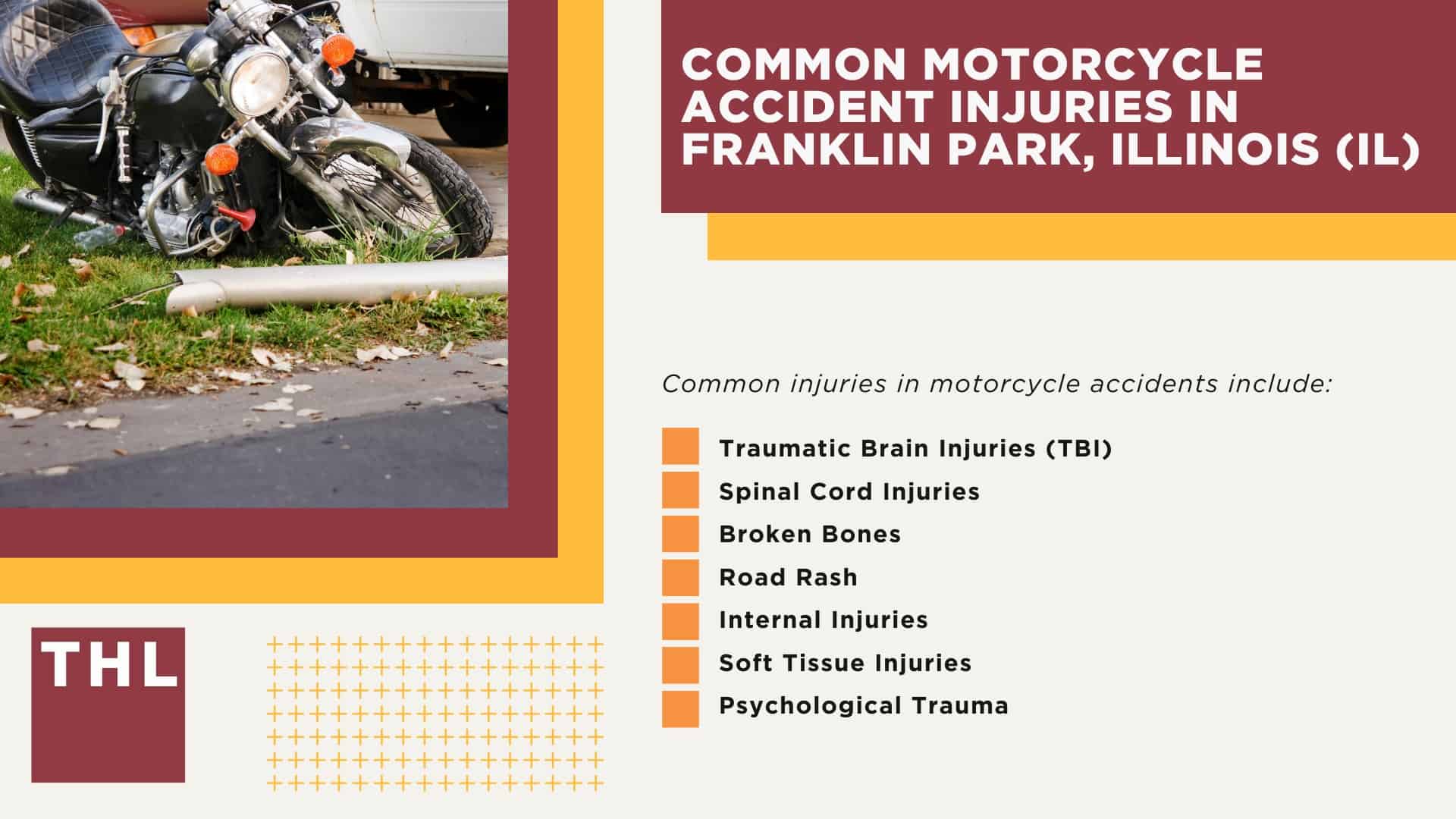 COMMON MOTORCYCLE ACCIDENT INJURIES IN FRANKLIN PARK, ILLINOIS (IL)

Common injuries in motorcycle accidents include:

Traumatic Brain Injuries (TBI)
Spinal Cord Injuries
Broken Bones
Road Rash
Internal Injuries
Soft Tissue Injuries
Psychological Trauma

THL